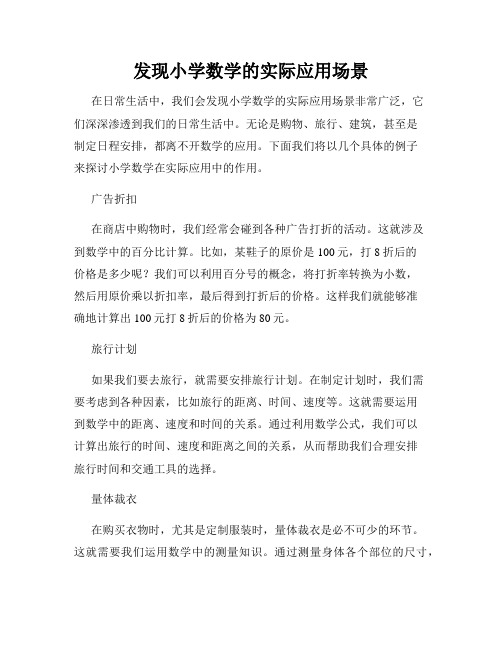 发现小学数学的实际应用场景

在日常生活中，我们会发现小学数学的实际应用场景非常广泛，它们深深渗透到我们的日常生活中。无论是购物、旅行、建筑，甚至是制定日程安排，都离不开数学的应用。下面我们将以几个具体的例子来探讨小学数学在实际应用中的作用。

广告折扣

在商店中购物时，我们经常会碰到各种广告打折的活动。这就涉及到数学中的百分比计算。比如，某鞋子的原价是100元，打8折后的价格是多少呢？我们可以利用百分号的概念，将打折率转换为小数，然后用原价乘以折扣率，最后得到打折后的价格。这样我们就能够准确地计算出100元打8折后的价格为80元。

旅行计划

如果我们要去旅行，就需要安排旅行计划。在制定计划时，我们需要考虑到各种因素，比如旅行的距离、时间、速度等。这就需要运用到数学中的距离、速度和时间的关系。通过利用数学公式，我们可以计算出旅行的时间、速度和距离之间的关系，从而帮助我们合理安排旅行时间和交通工具的选择。

量体裁衣

在购买衣物时，尤其是定制服装时，量体裁衣是必不可少的环节。这就需要我们运用数学中的测量知识。通过测量身体各个部位的尺寸，